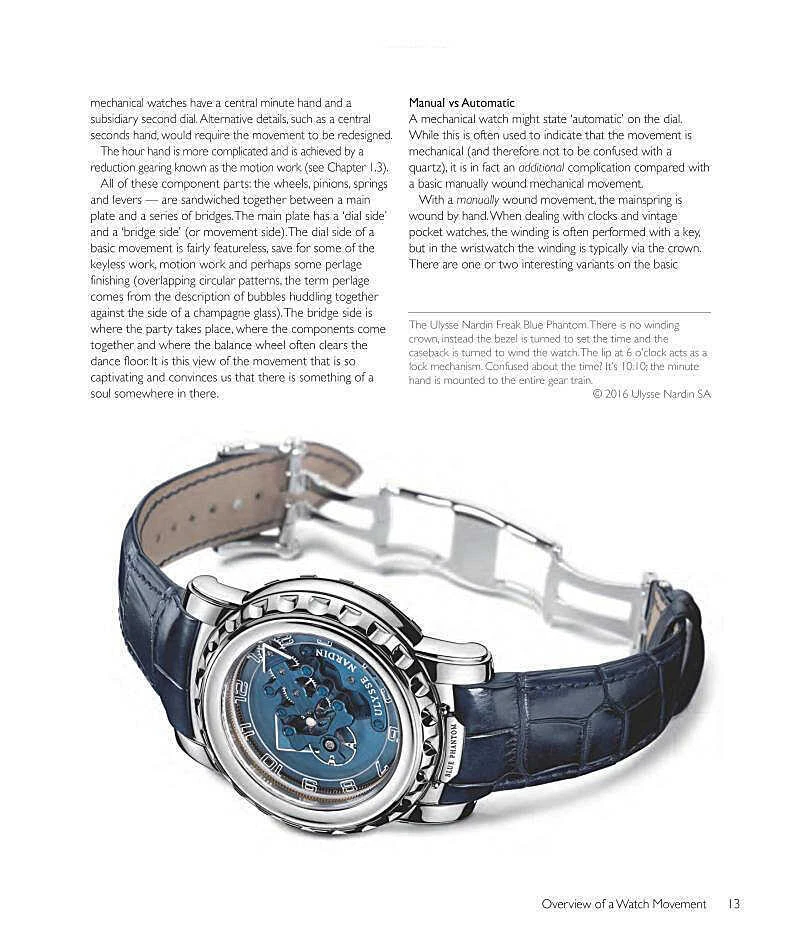 mechanical watches have a central minute hand and a subsidiary second dial. Alternative details, such as a central seconds hand, would require the movement to be redesigned.

The hour hand is more complicated and is achieved by a reduction gearing known as the motion work (see Chapter 1.3).

All of these component parts: the wheels, pinions, springs and levers — are sandwiched together between a main plate and a series of bridges. The main plate has a 'dial side' and a 'bridge side' (or movement side). The dial side of a basic movement is fairly featureless, save for some of the keyless work, motion work and perhaps some perlage finishing (overlapping circular patterns, the term perlage comes from the description of bubbles huddling together against the side of a champagne glass). The bridge side is where the party takes place, where the components come together and where the balance wheel often clears the dance floor. It is this view of the movement that is so captivating and convinces us that there is something of a soul somewhere in there.

Manual vs Automatic
A mechanical watch might state 'automatic' on the dial. While this is often used to indicate that the movement is mechanical (and therefore not to be confused with a quartz), it is in fact an additional complication compared with a basic manually wound mechanical movement.

With a manually wound movement, the mainspring is wound by hand. When dealing with clocks and vintage pocket watches, the winding is often performed with a key, but in the wristwatch the winding is typically via the crown. There are one or two interesting variants on the basic

The Ulysse Nardin Freak Blue Phantom. There is no winding crown, instead the bezel is turned to set the time and the caseback is turned to wind the watch. The lip at 6 o'clock acts as a lock mechanism. Confused about the time? It's 10:10; the minute hand is mounted to the entire gear train.
© 2016 Ulysse Nardin SA

ULYSSE NARDIN
BLUE PHANTOM

Overview of a Watch Movement 13